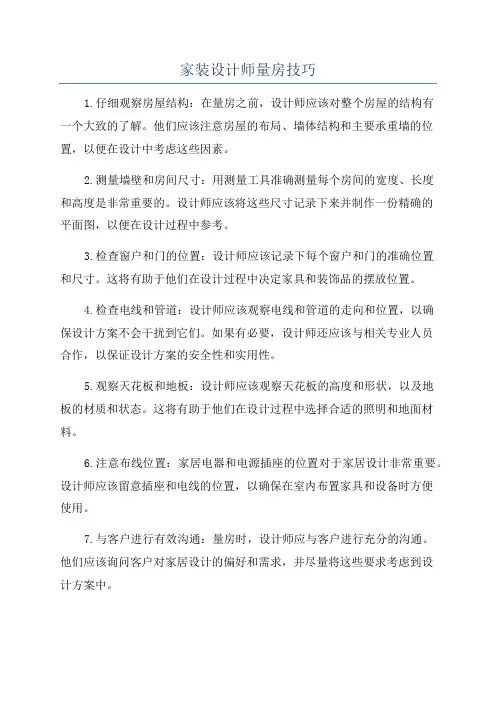 家装设计师量房技巧

1.仔细观察房屋结构：在量房之前，设计师应该对整个房屋的结构有一个大致的了解。他们应该注意房屋的布局、墙体结构和主要承重墙的位置，以便在设计中考虑这些因素。

2.测量墙壁和房间尺寸：用测量工具准确测量每个房间的宽度、长度和高度是非常重要的。设计师应该将这些尺寸记录下来并制作一份精确的平面图，以便在设计过程中参考。

3.检查窗户和门的位置：设计师应该记录下每个窗户和门的准确位置和尺寸。这将有助于他们在设计过程中决定家具和装饰品的摆放位置。

4.检查电线和管道：设计师应该观察电线和管道的走向和位置，以确保设计方案不会干扰到它们。如果有必要，设计师还应该与相关专业人员合作，以保证设计方案的安全性和实用性。

5.观察天花板和地板：设计师应该观察天花板的高度和形状，以及地板的材质和状态。这将有助于他们在设计过程中选择合适的照明和地面材料。

6.注意布线位置：家居电器和电源插座的位置对于家居设计非常重要。设计师应该留意插座和电线的位置，以确保在室内布置家具和设备时方便使用。

7.与客户进行有效沟通：量房时，设计师应与客户进行充分的沟通。他们应该询问客户对家居设计的偏好和需求，并尽量将这些要求考虑到设计方案中。